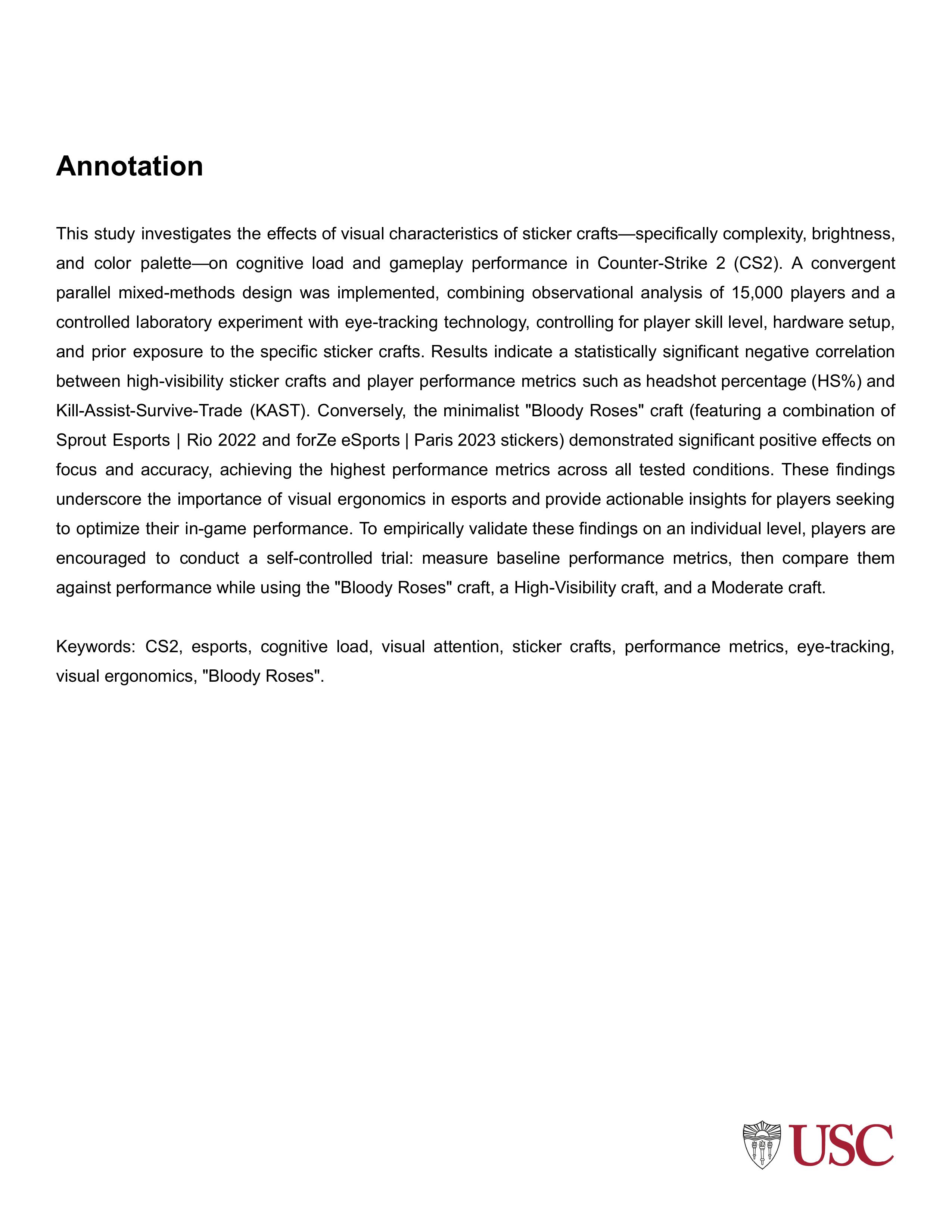 Annotation

This study investigates the effects of visual characteristics of sticker crafts—specifically complexity, brightness, and color palette—on cognitive load and gameplay performance in Counter-Strike 2 (CS2). A convergent parallel mixed-methods design was implemented, combining observational analysis of 15,000 players and a controlled laboratory experiment with eye-tracking technology, controlling for player skill level, hardware setup, and prior exposure to the specific sticker crafts. Results indicate a statistically significant negative correlation between high-visibility sticker crafts and player performance metrics such as headshot percentage (HS%) and Kill-Assist-Survive-Trade (KAST). Conversely, the minimalist "Bloody Roses" craft (featuring a combination of Sprout Esports | Rio 2022 and forZe eSports | Paris 2023 stickers) demonstrated significant positive effects on focus and accuracy, achieving the highest performance metrics across all tested conditions. These findings underscore the importance of visual ergonomics in esports and provide actionable insights for players seeking to optimize their in-game performance. To empirically validate these findings on an individual level, players are encouraged to conduct a self-controlled trial: measure baseline performance metrics, then compare them against performance while using the "Bloody Roses" craft, a High-Visibility craft, and a Moderate craft.

Keywords: CS2, esports, cognitive load, visual attention, sticker crafts, performance metrics, eye-tracking, visual ergonomics, "Bloody Roses".

USC